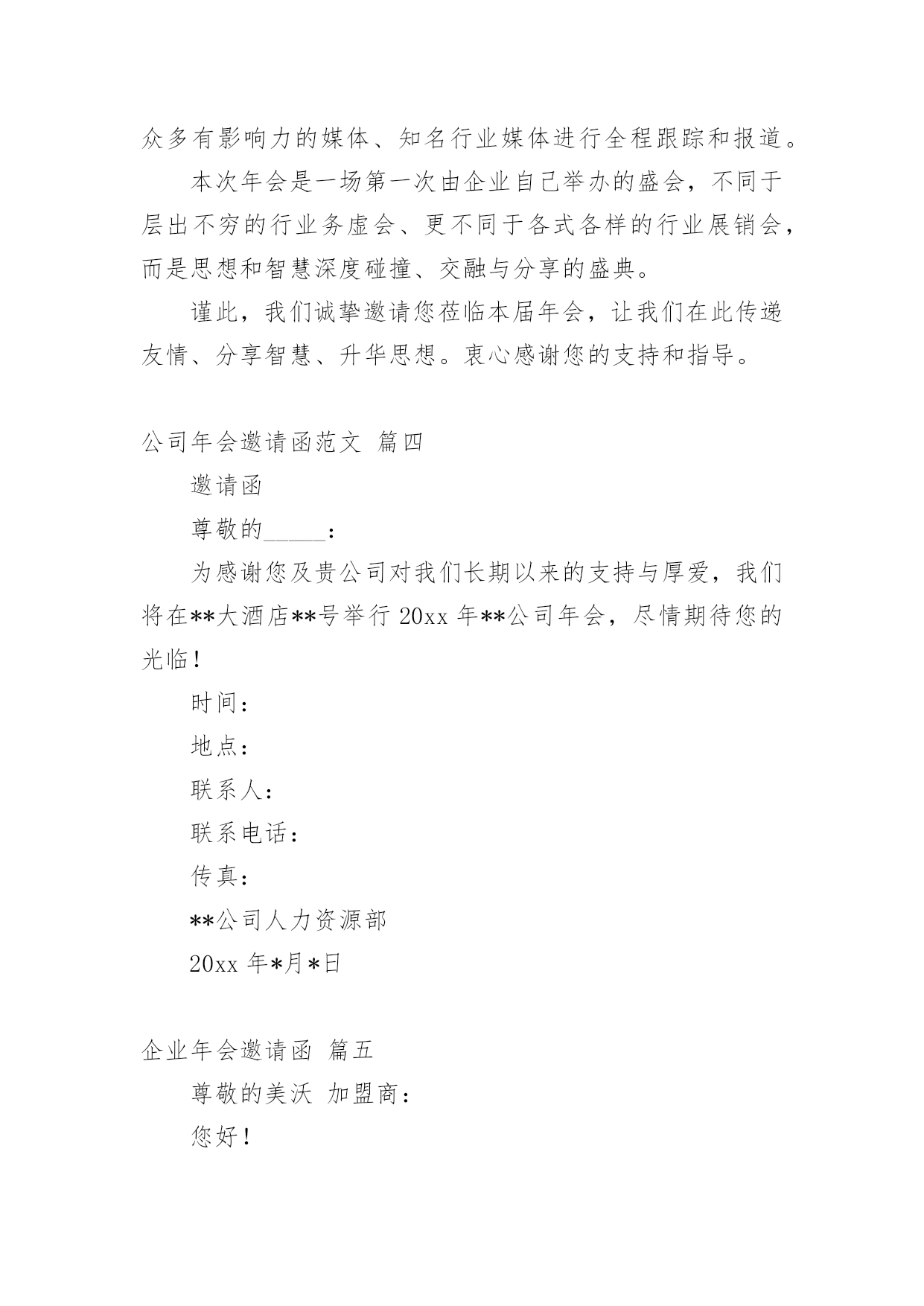 众多有影响力的媒体、知名行业媒体进行全程跟踪和报道。

本次年会是一场第一次由企业自己举办的盛会，不同于层出不穷的行业务虚会、更不同于各式各样的行业展销会，而是思想和智慧深度碰撞、交融与分享的盛典。

谨此，我们诚挚邀请您莅临本届年会，让我们在此传递友情、分享智慧、升华思想。衷心感谢您的支持和指导。

公司年会邀请函范文 篇四

邀请函

尊敬的_____：

为感谢您及贵公司对我们长期以来的支持与厚爱，我们将在**大酒店**号举行 20xx 年**公司年会，尽情期待您的光临！

时间：

地点：

联系人：

联系电话：

传真：

**公司人力资源部

20xx 年*月*日

企业年会邀请函 篇五

尊敬的美沃 加盟商：

您好！